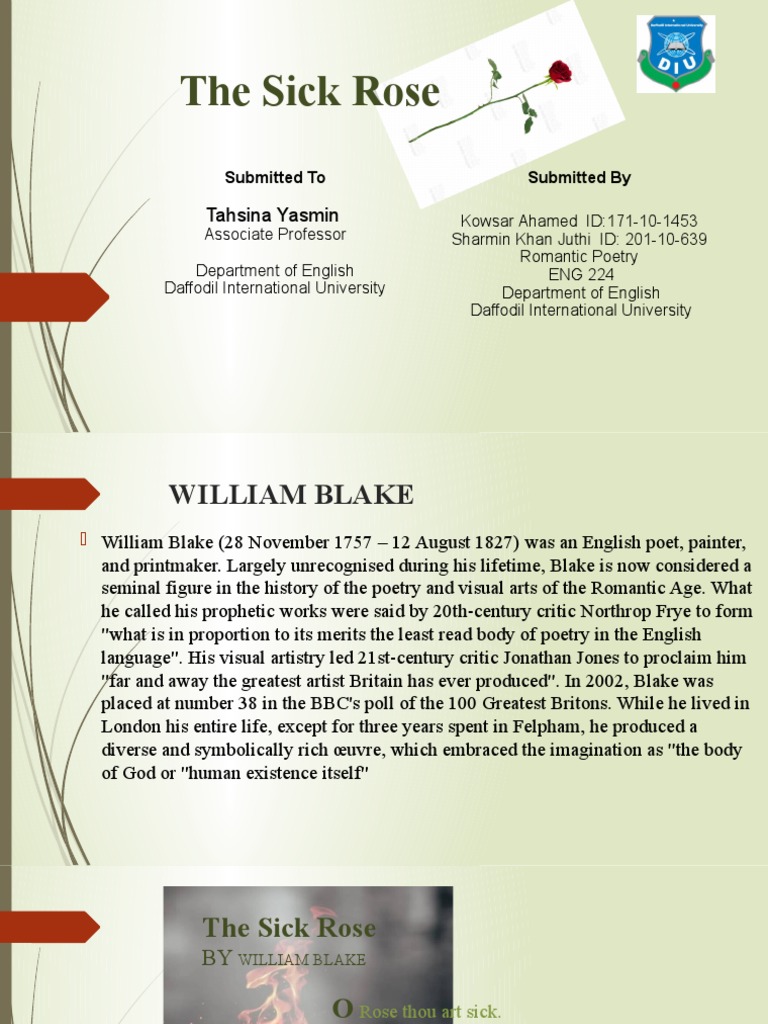 The Sick Rose

DIU

Submitted To

Tahsina Yasmin
Associate Professor

Department of English
Daffodil International University

Submitted By

Kowsar Ahamed ID:171-10-1453
Sharmin Khan Juthi ID: 201-10-639
Romantic Poetry
ENG 224
Department of English
Daffodil International University

WILLIAM BLAKE

William Blake (28 November 1757 – 12 August 1827) was an English poet, painter, and printmaker. Largely unrecognised during his lifetime, Blake is now considered a seminal figure in the history of the poetry and visual arts of the Romantic Age. What he called his prophetic works were said by 20th-century critic Northrop Frye to form "what is in proportion to its merits the least read body of poetry in the English language". His visual artistry led 21st-century critic Jonathan Jones to proclaim him "far and away the greatest artist Britain has ever produced". In 2002, Blake was placed at number 38 in the BBC's poll of the 100 Greatest Britons. While he lived in London his entire life, except for three years spent in Felpham, he produced a diverse and symbolically rich œuvre, which embraced the imagination as "the body of God or "human existence itself"

The Sick Rose
BY WILLIAM BLAKE

O Rose thou art sick.